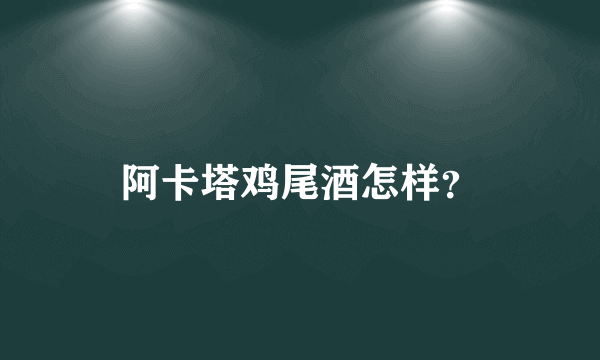 阿卡塔鸡尾酒怎样?